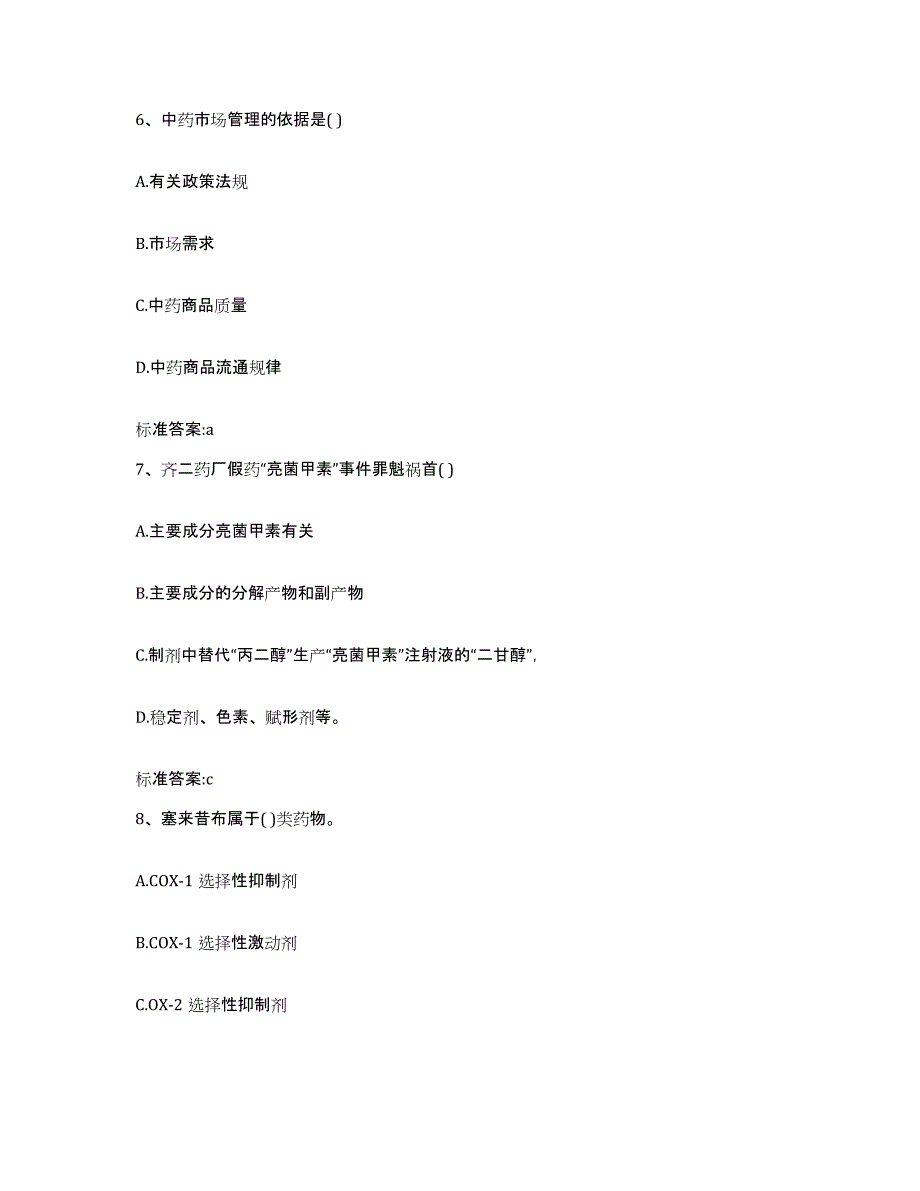 6、中药市场管理的依据是( )

A.有关政策法规

B.市场需求

C.中药商品质量

D.中药商品流通规律

标准答案:a

7、齐二药厂假药“亮菌甲素”事件罪魁祸首( )

A.主要成分亮菌甲素有关

B.主要成分的分解产物和副产物

C.制剂中替代“丙二醇”生产“亮菌甲素”注射液的“二甘醇”,

D.稳定剂、色素、赋形剂等。

标准答案:c

8、塞来昔布属于( )类药物。

A.COX-1 选择性抑制剂

B.COX-1 选择性激动剂

C.OX-2 选择性抑制剂